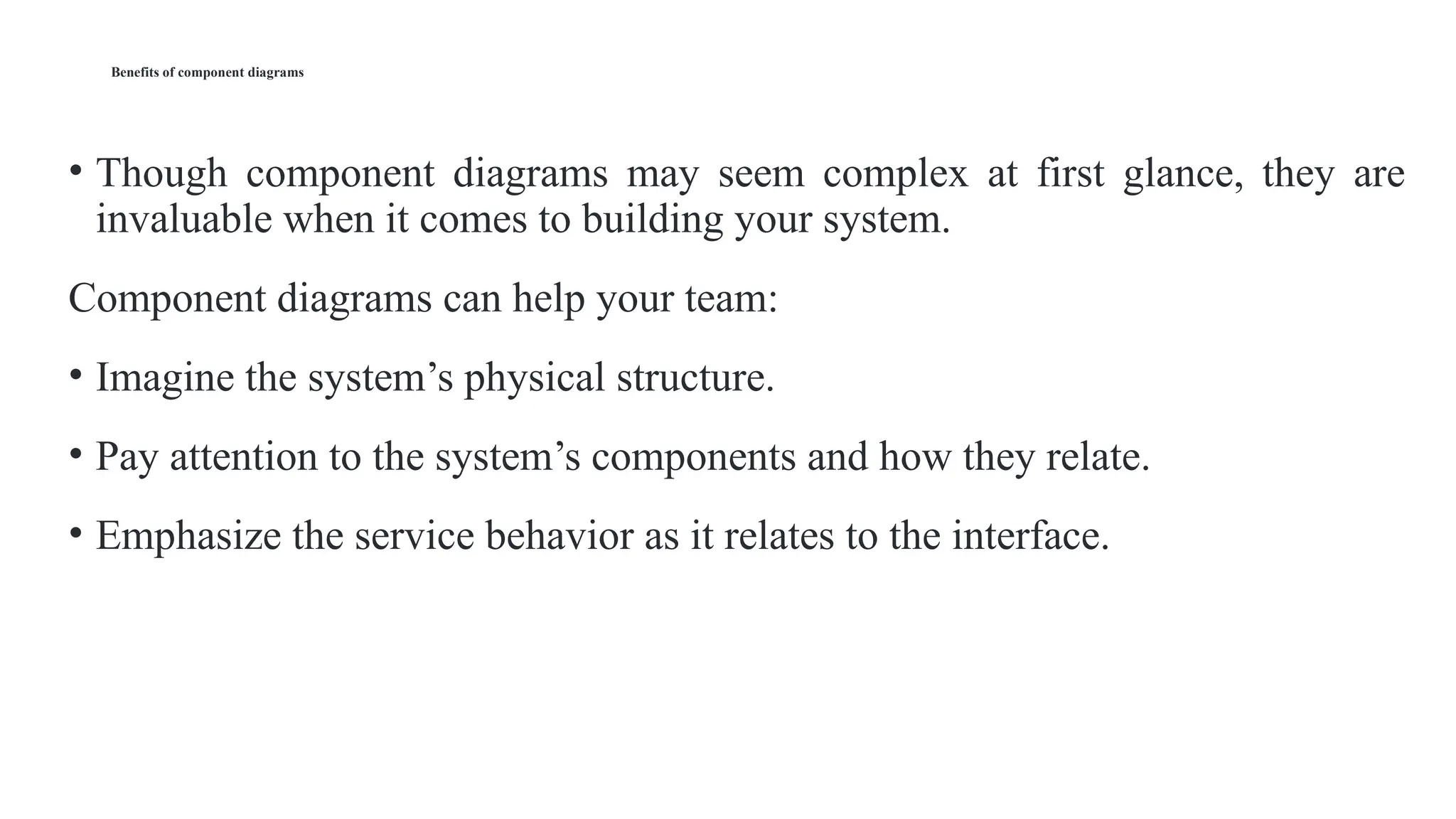 Benefits of component diagrams

• Though component diagrams may seem complex at first glance, they are invaluable when it comes to building your system.

Component diagrams can help your team:

• Imagine the system’s physical structure.

• Pay attention to the system’s components and how they relate.

• Emphasize the service behavior as it relates to the interface.